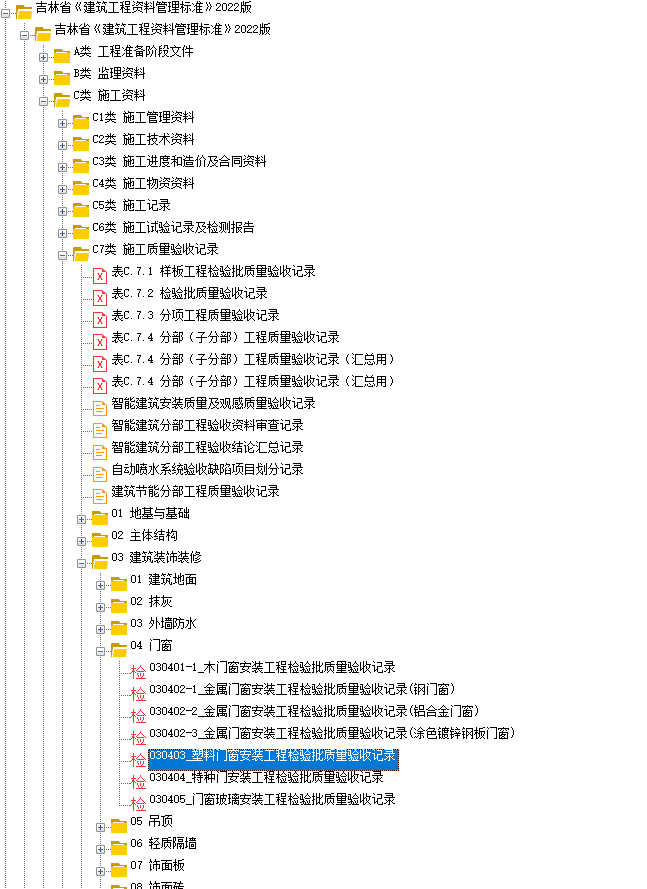 吉林省《建筑工程资料管理标准》2022版
吉林省《建筑工程资料管理标准》2022版
A类 工程准备阶段文件
B类 监理资料
C类 施工资料
C1类 施工管理资料
C2类 施工技术资料
C3类 施工进度和造价及合同资料
C4类 施工物资资料
C5类 施工记录
C6类 施工试验记录及检测报告
C7类 施工质量验收记录
表C.7.1 样板工程检验批质量验收记录
表C.7.2 检验批质量验收记录
表C.7.3 分项工程质量验收记录
表C.7.4 分部（子分部）工程质量验收记录
表C.7.4 分部（子分部）工程质量验收记录（汇总用）
表C.7.4 分部（子分部）工程质量验收记录（汇总用）
智能建筑安装质量及观感质量验收记录
智能建筑分部工程验收资料审查记录
智能建筑分部工程验收结论汇总记录
自动喷水系统验收缺陷项目划分记录
建筑节能分部工程质量验收记录
01 地基与基础
02 主体结构
03 建筑装饰装修
01 建筑地面
02 抹灰
03 外墙防水
04 门窗
检 030401-1_木门窗安装工程检验批质量验收记录
检 030402-1_金属门窗安装工程检验批质量验收记录(钢门窗)
检 030402-2_金属门窗安装工程检验批质量验收记录(铝合金门窗)
检 030402-3_金属门窗安装工程检验批质量验收记录(涂色镀锌钢板门窗)
检 030403_塑料门窗安装工程检验批质量验收记录
检 030404_特种门安装工程检验批质量验收记录
检 030405_门窗玻璃安装工程检验批质量验收记录
05 吊顶
06 轻质隔墙
07 饰面板
08 饰面砖